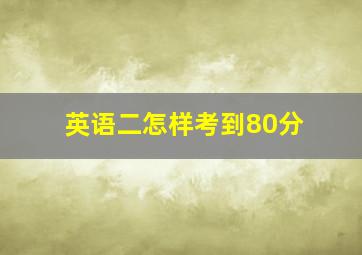 英语二怎样考到80分